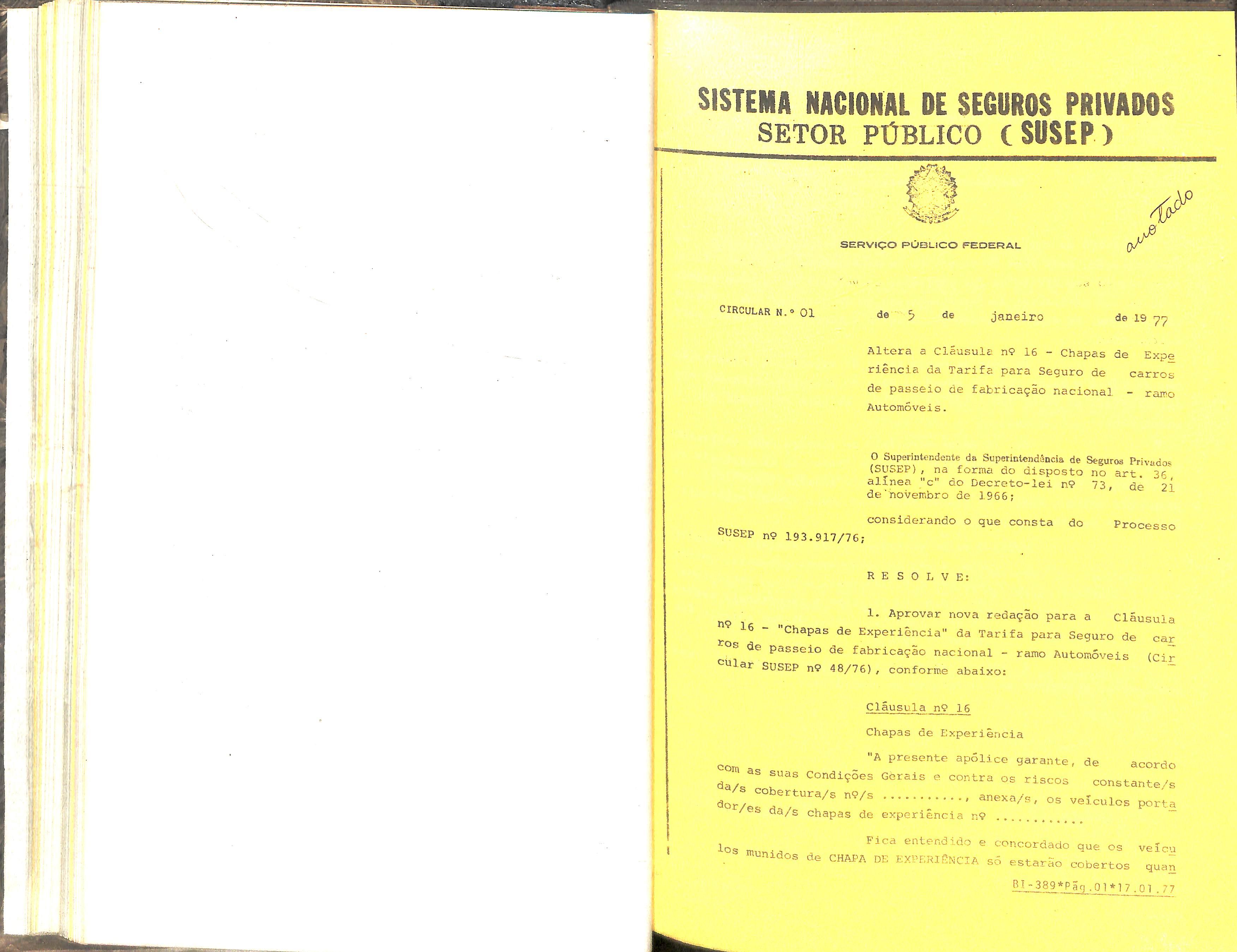 SISTEMA NACIONAL DE SEGUROS PRIVADOS
SETOR PÚBLICO (SUSEP)

SERVIÇO PÚBLICO FEDERAL

anotado

CIRCULAR N.º 01 de 5 de janeiro de 19 77

Altera a Cláusula nº 16 - Chapas de Experiência da Tarifa para Seguro de carros de passeio de fabricação nacional - ramo Automóveis.

O Superintendente da Superintendência de Seguros Privados (SUSEP), na forma do disposto no art. 36, alínea "c" do Decreto-lei nº 73, de 21 de novembro de 1966;

considerando o que consta do Processo SUSEP nº 193.917/76;

R E S O L V E:

1. Aprovar nova redação para a Cláusula nº 16 - "Chapas de Experiência" da Tarifa para Seguro de carros de passeio de fabricação nacional - ramo Automóveis (Circular SUSEP nº 48/76), conforme abaixo:

Cláusula nº 16

Chapas de Experiência

"A presente apólice garante, de acordo com as suas Condições Gerais e contra os riscos constante/s da/s cobertura/s nº/s ..........., anexa/s, os veículos portador/es da/s chapas de experiência nº ...........

Fica entendido e concordado que os veículos munidos de CHAPA DE EXPERIÊNCIA só estarão cobertos quan

BI-389*Pág.01*17.01.77